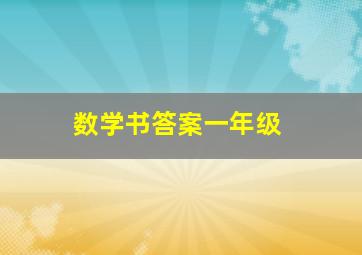 数学书答案一年级